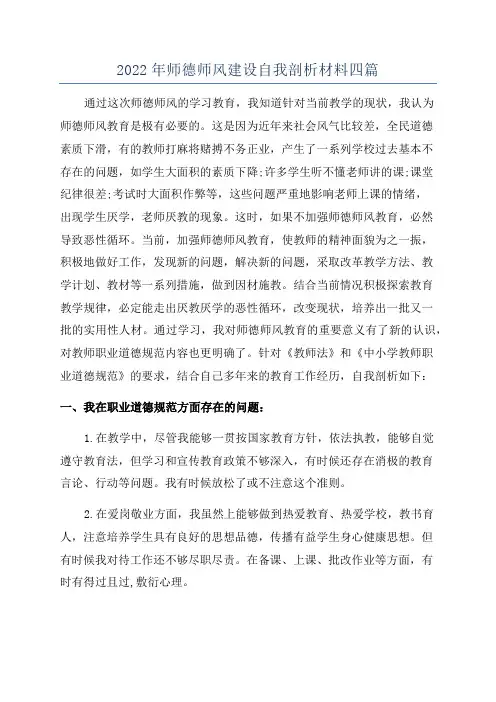 2022年师德师风建设自我剖析材料四篇

通过这次师德师风的学习教育，我知道针对当前教学的现状，我认为师德师风教育是极有必要的。这是因为近年来社会风气比较差，全民道德素质下滑，有的教师打麻将赌搏不务正业，产生了一系列学校过去基本不存在的问题，如学生大面积的素质下降；许多学生听不懂老师讲的课；课堂纪律很差；考试时大面积作弊等，这些问题严重地影响老师上课的情绪，出现学生厌学，老师厌教的现象。这时，如果不加强师德师风教育，必然导致恶性循环。当前，加强师德师风教育，使教师的精神面貌为之一振，积极地做好工作，发现新的问题，解决新的问题，采取改革教学方法、教学计划、教材等一系列措施，做到因材施教。结合当前情况积极探索教育教学规律，必定能走出厌教厌学的恶性循环，改变现状，培养出一批又一批的实用性人材。通过学习，我对师德师风教育的重要意义有了新的认识，对教师职业道德规范内容也更明确了。针对《教师法》和《中小学教师职业道德规范》的要求，结合自己多年来的教育工作经历，自我剖析如下：

一、我在职业道德规范方面存在的问题：

1.在教学中，尽管我能够一贯按国家教育方针，依法执教，能够自觉遵守教育法，但学习和宣传教育政策不够深入，有时候还存在消极的教育言论、行动等问题。我有时候放松了或不注意这个准则。

2.在爱岗敬业方面，我虽然上能够做到热爱教育、热爱学校，教书育人，注意培养学生具有良好的思想品德，传播有益学生身心健康思想。但有时候我对待工作还不够尽职尽责。在备课、上课、批改作业等方面，有时有得过且过，敷衍心理。